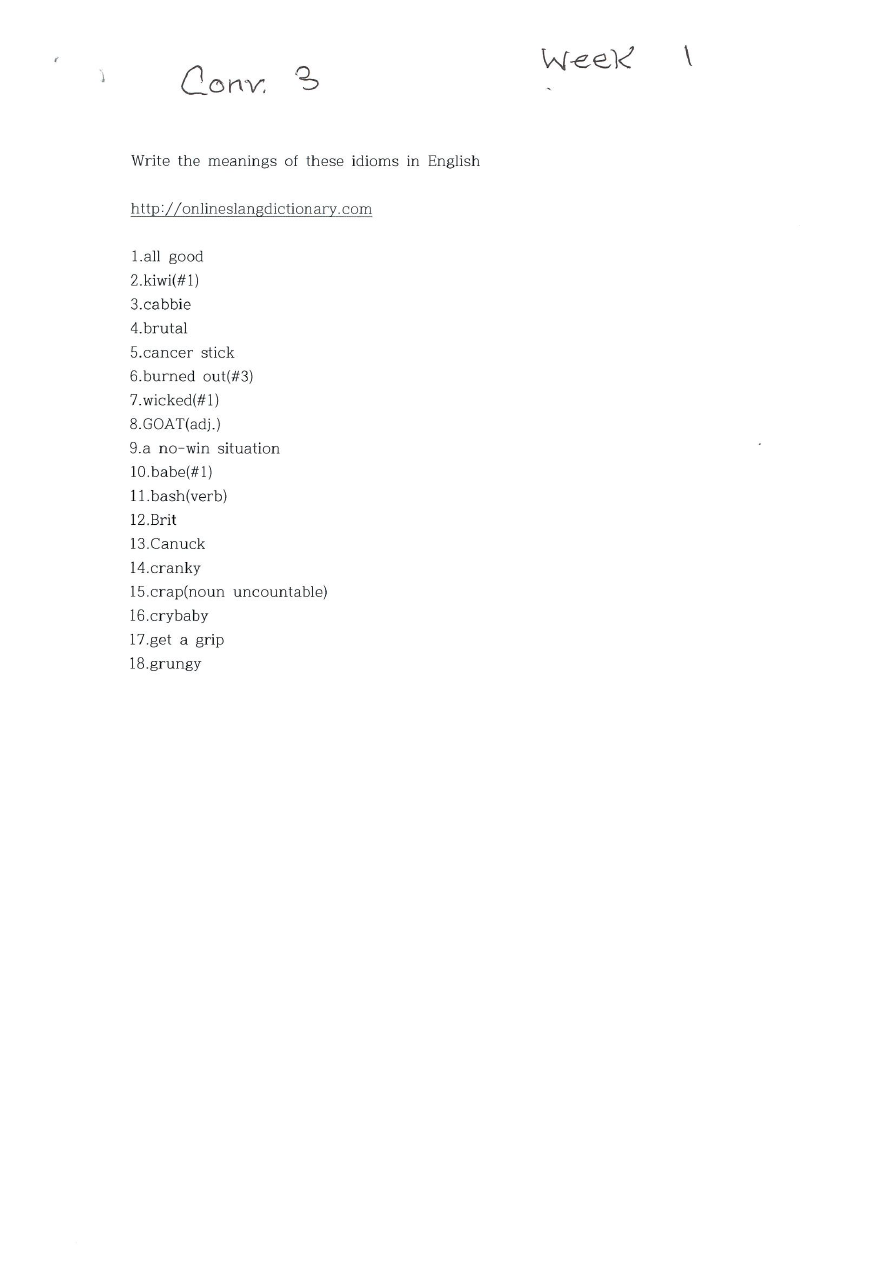 Conv. 3

Week 1

Write the meanings of these idioms in English

http://onlineslangdictionary.com

1.all good
2.kiwi(#1)
3.cabbie
4.brutal
5.cancer stick
6.burned out(#3)
7.wicked(#1)
8.GOAT(adj.)
9.a no-win situation
10.babe(#1)
11.bash(verb)
12.Brit
13.Canuck
14.cranky
15.crap(noun uncountable)
16.crybaby
17.get a grip
18.grungy